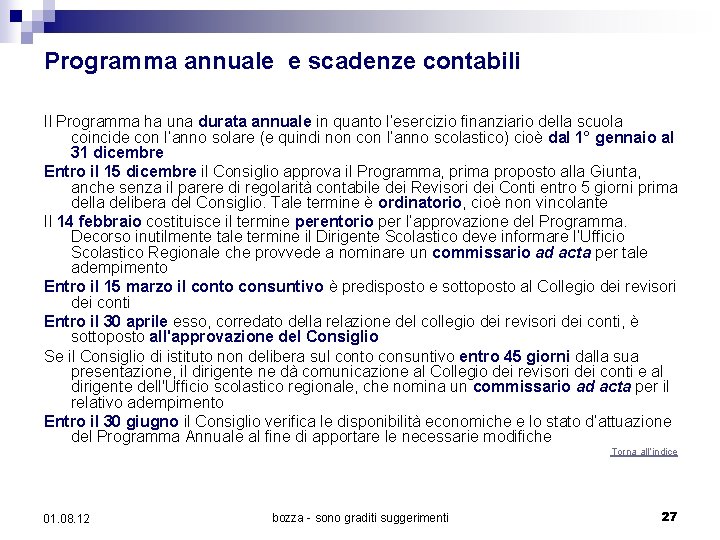 Programma annuale e scadenze contabili

Il Programma ha una durata annuale in quanto l'esercizio finanziario della scuola coincide con l'anno solare (e quindi non con l'anno scolastico) cioè dal 1° gennaio al 31 dicembre

Entro il 15 dicembre il Consiglio approva il Programma, prima proposto alla Giunta, anche senza il parere di regolarità contabile dei Revisori dei Conti entro 5 giorni prima della delibera del Consiglio. Tale termine è ordinatorio, cioè non vincolante

Il 14 febbraio costituisce il termine perentorio per l'approvazione del Programma. Decorso inutilmente tale termine il Dirigente Scolastico deve informare l'Ufficio Scolastico Regionale che provvede a nominare un commissario ad acta per tale adempimento

Entro il 15 marzo il conto consuntivo è predisposto e sottoposto al Collegio dei revisori dei conti

Entro il 30 aprile esso, corredato della relazione del collegio dei revisori dei conti, è sottoposto all'approvazione del Consiglio

Se il Consiglio di istituto non delibera sul conto consuntivo entro 45 giorni dalla sua presentazione, il dirigente ne dà comunicazione al Collegio dei revisori dei conti e al dirigente dell'Ufficio scolastico regionale, che nomina un commissario ad acta per il relativo adempimento

Entro il 30 giugno il Consiglio verifica le disponibilità economiche e lo stato d'attuazione del Programma Annuale al fine di apportare le necessarie modifiche

Torna all'indice

01.08.12

bozza - sono graditi suggerimenti

27